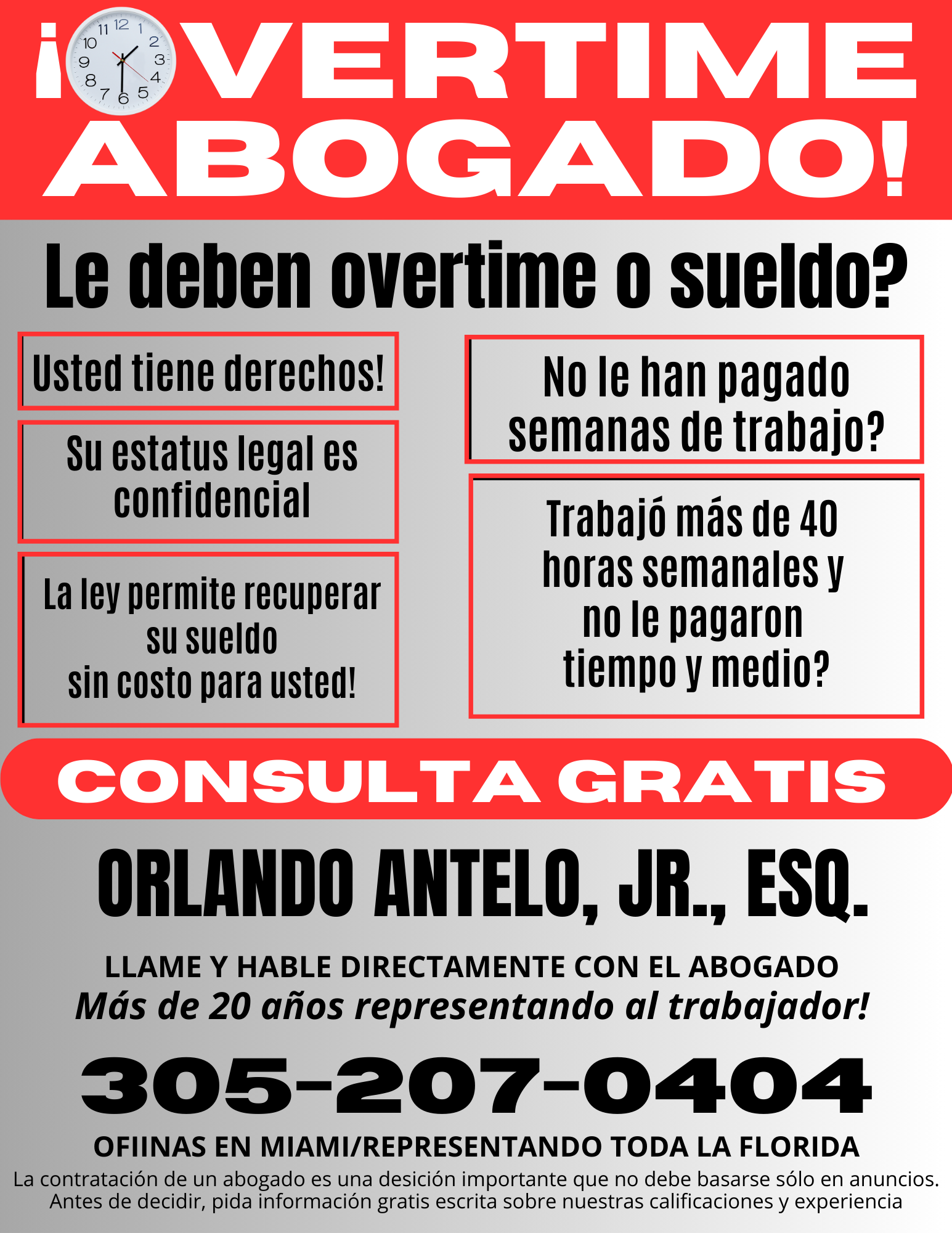 ¡OVERTIME ABOGADO!

Le deben overtime o sueldo?

Usted tiene derechos!

Su estatus legal es confidencial

La ley permite recuperar su sueldo sin costo para usted!

No le han pagado semanas de trabajo?

Trabajó más de 40 horas semanales y no le pagaron tiempo y medio?

CONSULTA GRATIS

ORLANDO ANTELO, JR., ESQ.

LLAME Y HABLE DIRECTAMENTE CON EL ABOGADO
Más de 20 años representando al trabajador!

305-207-0404

OFIINAS EN MIAMI/REPRESENTANDO TODA LA FLORIDA
La contratación de un abogado es una desición importante que no debe basarse sólo en anuncios. Antes de decidir, pida información gratis escrita sobre nuestras calificaciones y experiencia